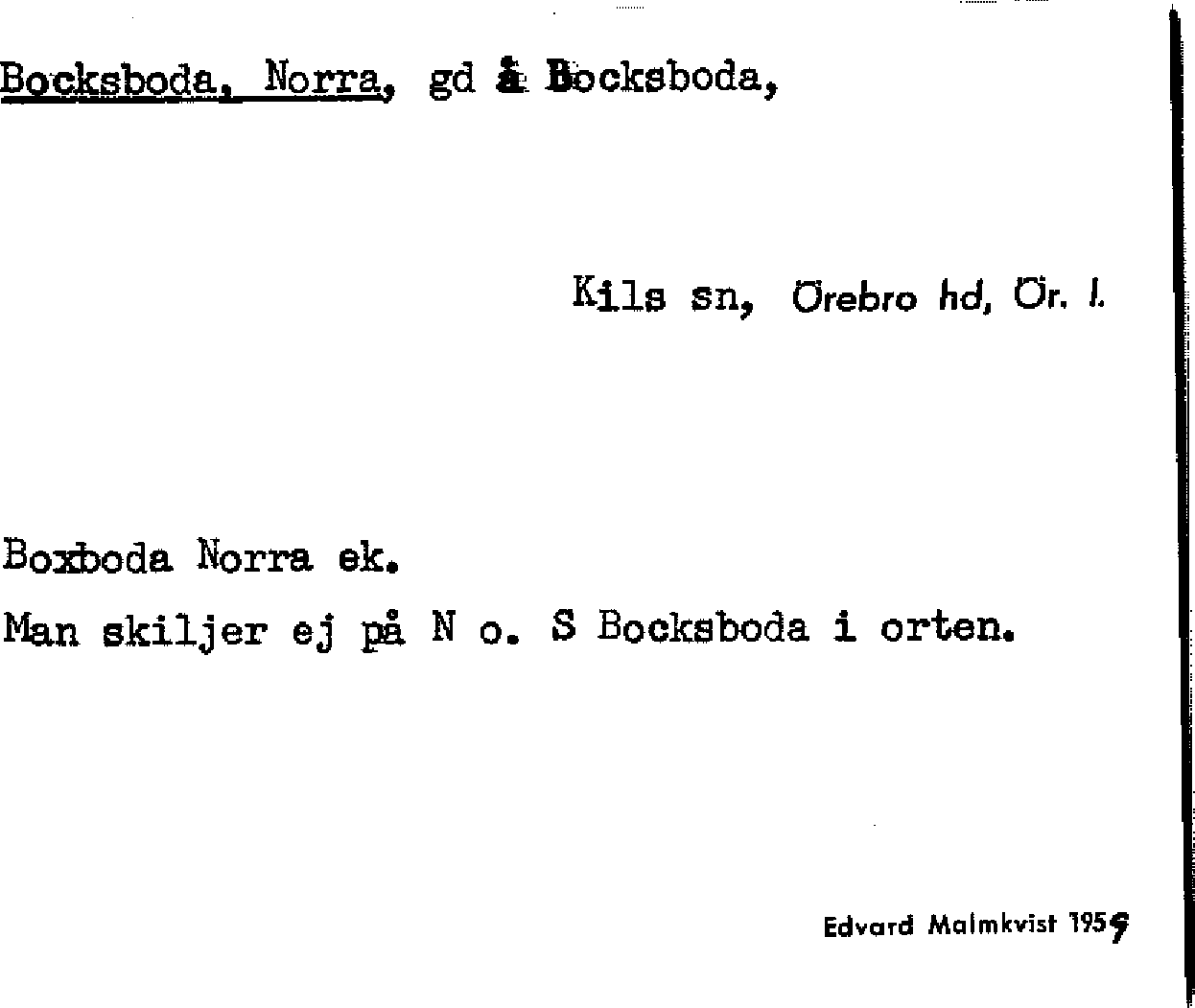 Bocksboda, Norra, gd å Bocksboda,

Kils sn, Örebro hd, Ör. l.

Boxboda Norra ek.

Man skiljer ej på N o. S Bocksboda i orten.

Edvard Malmkvist 1959